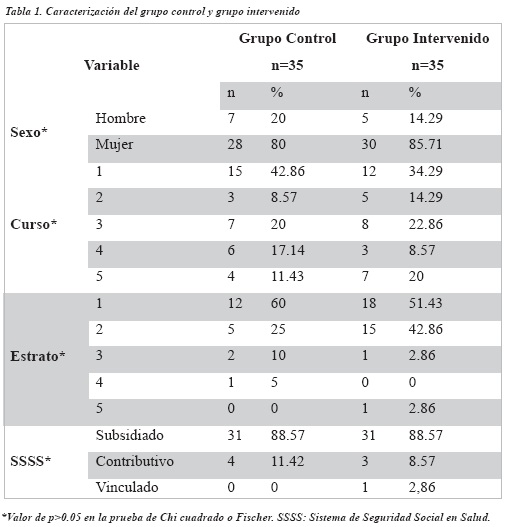 Tabla 1. Caracterización del grupo control y grupo intervenido

| Variable | | Grupo Control n=35 | | Grupo Intervenido n=35 | |
|---|---|---|---|---|---|
| | | n | % | n | % |
| Sexo* | Hombre | 7 | 20 | 5 | 14.29 |
| | Mujer | 28 | 80 | 30 | 85.71 |
| Curso* | 1 | 15 | 42.86 | 12 | 34.29 |
| | 2 | 3 | 8.57 | 5 | 14.29 |
| | 3 | 7 | 20 | 8 | 22.86 |
| | 4 | 6 | 17.14 | 3 | 8.57 |
| | 5 | 4 | 11.43 | 7 | 20 |
| Estrato* | 1 | 12 | 60 | 18 | 51.43 |
| | 2 | 5 | 25 | 15 | 42.86 |
| | 3 | 2 | 10 | 1 | 2.86 |
| | 4 | 1 | 5 | 0 | 0 |
| | 5 | 0 | 0 | 1 | 2.86 |
| SSSS* | Subsidiado | 31 | 88.57 | 31 | 88.57 |
| | Contributivo | 4 | 11.42 | 3 | 8.57 |
| | Vinculado | 0 | 0 | 1 | 2,86 |

*Valor de p>0.05 en la prueba de Chi cuadrado o Fischer. SSSS: Sistema de Seguridad Social en Salud.